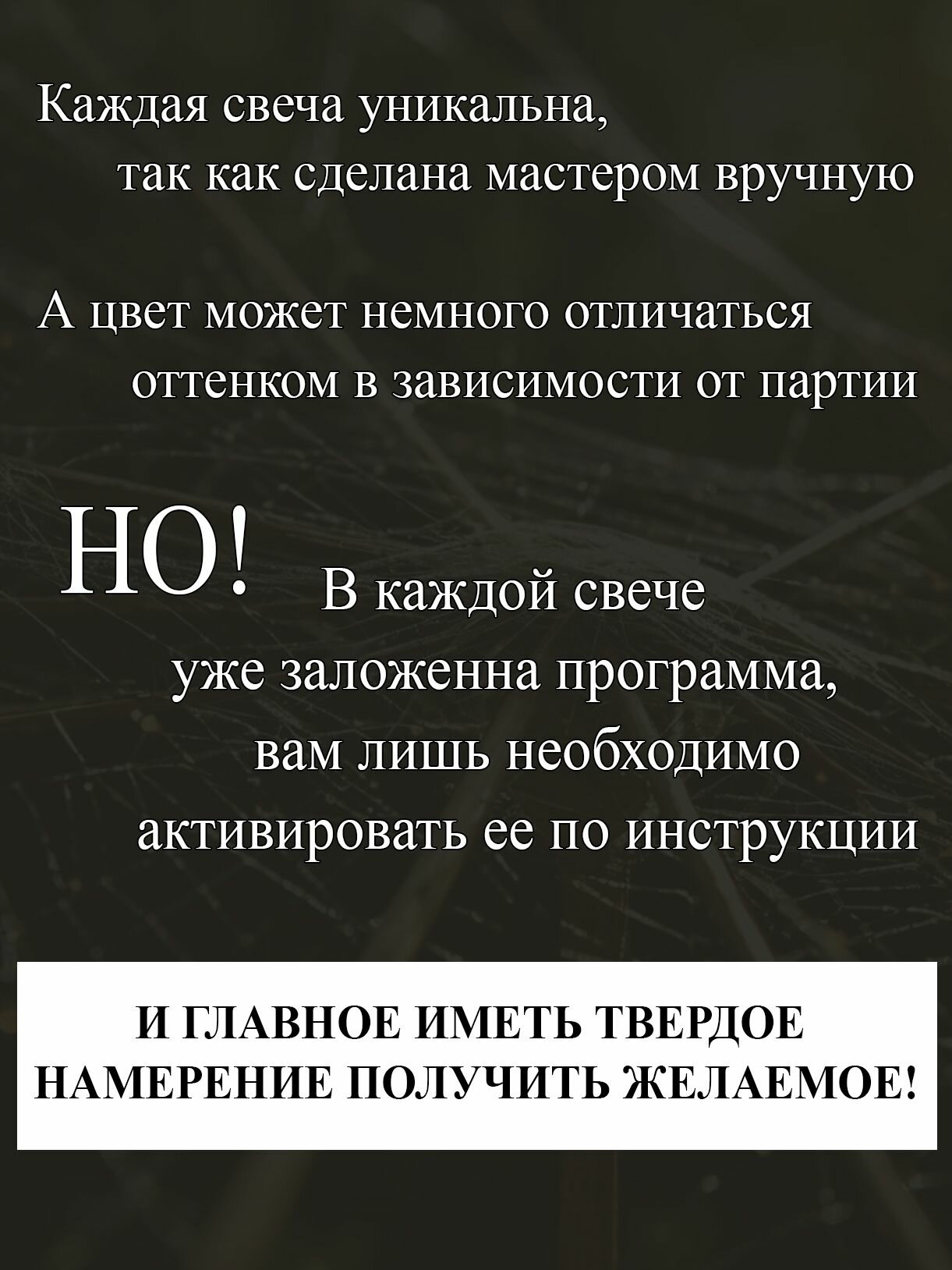 Каждая свеча уникальна, так как сделана мастером вручную

А цвет может немного отличаться оттенком в зависимости от партии

НО! В каждой свече уже заложенна программа, вам лишь необходимо активировать ее по инструкции

И ГЛАВНОЕ ИМЕТЬ ТВЕРДОЕ НАМЕРЕНИЕ ПОЛУЧИТЬ ЖЕЛАЕМОЕ!